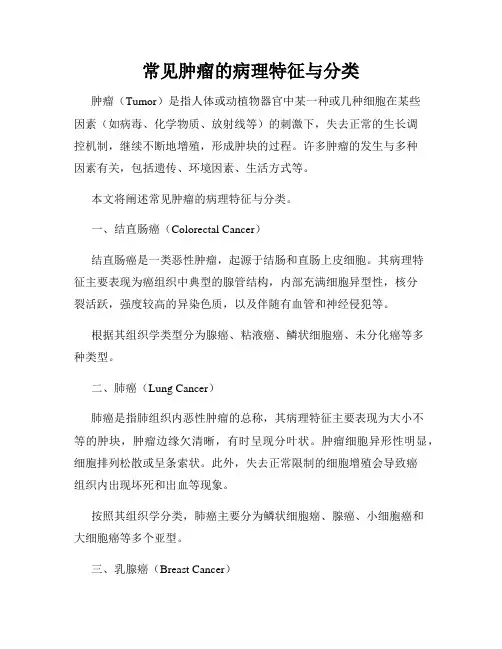 常见肿瘤的病理特征与分类

肿瘤（Tumor）是指人体或动植物器官中某一种或几种细胞在某些因素（如病毒、化学物质、放射线等）的刺激下，失去正常的生长调控机制，继续不断地增殖，形成肿块的过程。许多肿瘤的发生与多种因素有关，包括遗传、环境因素、生活方式等。

本文将阐述常见肿瘤的病理特征与分类。

一、结直肠癌（Colorectal Cancer）

结直肠癌是一类恶性肿瘤，起源于结肠和直肠上皮细胞。其病理特征主要表现为癌组织中典型的腺管结构，内部充满细胞异型性，核分裂活跃，强度较高的异染色质，以及伴随有血管和神经侵犯等。

根据其组织学类型分为腺癌、粘液癌、鳞状细胞癌、未分化癌等多种类型。

二、肺癌（Lung Cancer）

肺癌是指肺组织内恶性肿瘤的总称，其病理特征主要表现为大小不等的肿块，肿瘤边缘欠清晰，有时呈现分叶状。肿瘤细胞异形性明显，细胞排列松散或呈条索状。此外，失去正常限制的细胞增殖会导致癌组织内出现坏死和出血等现象。

按照其组织学分类，肺癌主要分为鳞状细胞癌、腺癌、小细胞癌和大细胞癌等多个亚型。

三、乳腺癌（Breast Cancer）